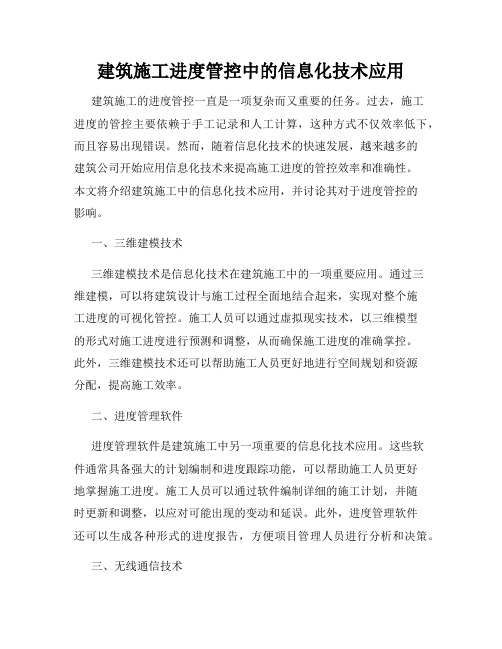 建筑施工进度管控中的信息化技术应用

建筑施工的进度管控一直是一项复杂而又重要的任务。过去，施工进度的管控主要依赖于手工记录和人工计算，这种方式不仅效率低下，而且容易出现错误。然而，随着信息化技术的快速发展，越来越多的建筑公司开始应用信息化技术来提高施工进度的管控效率和准确性。本文将介绍建筑施工中的信息化技术应用，并讨论其对于进度管控的影响。

一、三维建模技术

三维建模技术是信息化技术在建筑施工中的一项重要应用。通过三维建模，可以将建筑设计与施工过程全面地结合起来，实现对整个施工进度的可视化管控。施工人员可以通过虚拟现实技术，以三维模型的形式对施工进度进行预测和调整，从而确保施工进度的准确掌控。此外，三维建模技术还可以帮助施工人员更好地进行空间规划和资源分配，提高施工效率。

二、进度管理软件

进度管理软件是建筑施工中另一项重要的信息化技术应用。这些软件通常具备强大的计划编制和进度跟踪功能，可以帮助施工人员更好地掌握施工进度。施工人员可以通过软件编制详细的施工计划，并随时更新和调整，以应对可能出现的变动和延误。此外，进度管理软件还可以生成各种形式的进度报告，方便项目管理人员进行分析和决策。

三、无线通信技术